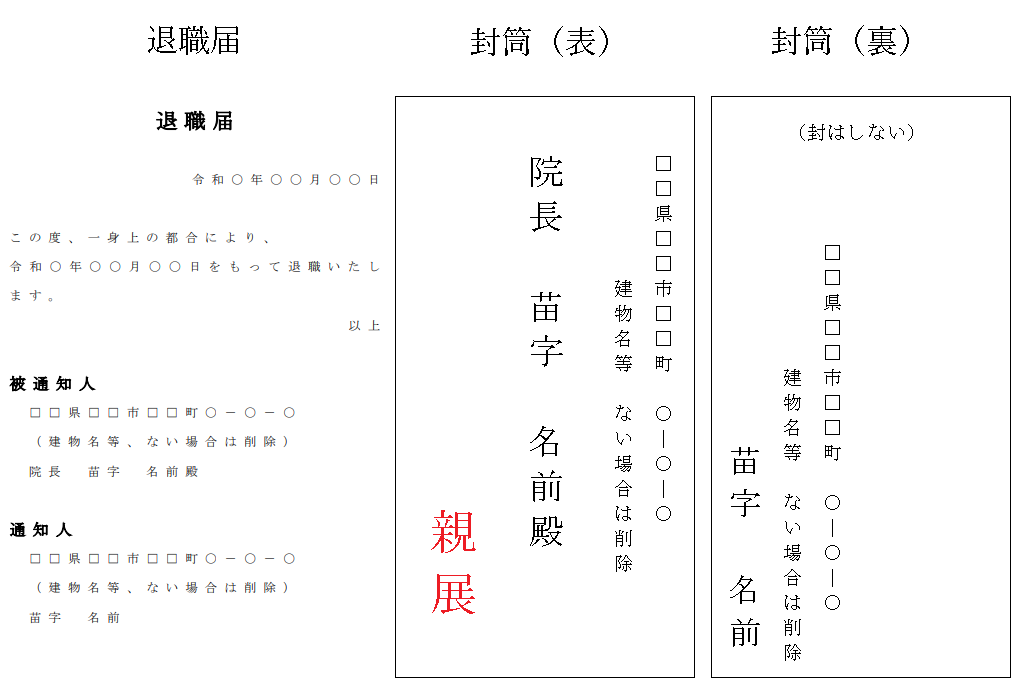 退職届

退職届

令和○年○○月○○日

この度、一身上の都合により、令和○年○○月○○日をもって退職いたします。

以上

被通知人

□□県□□市□□町○－○－○

（建物名等、ない場合は削除）

院長　苗字　名前殿

通知人

□□県□□市□□町○－○－○

（建物名等、ない場合は削除）

苗字　名前

封筒（表）

□□県□□市□□町　○－○－○

建物名等　ない場合は削除

院長　苗字　名前殿

親展

封筒（裏）

（封はしない）

□□県□□市□□町　○－○－○

建物名等　ない場合は削除

苗字　名前